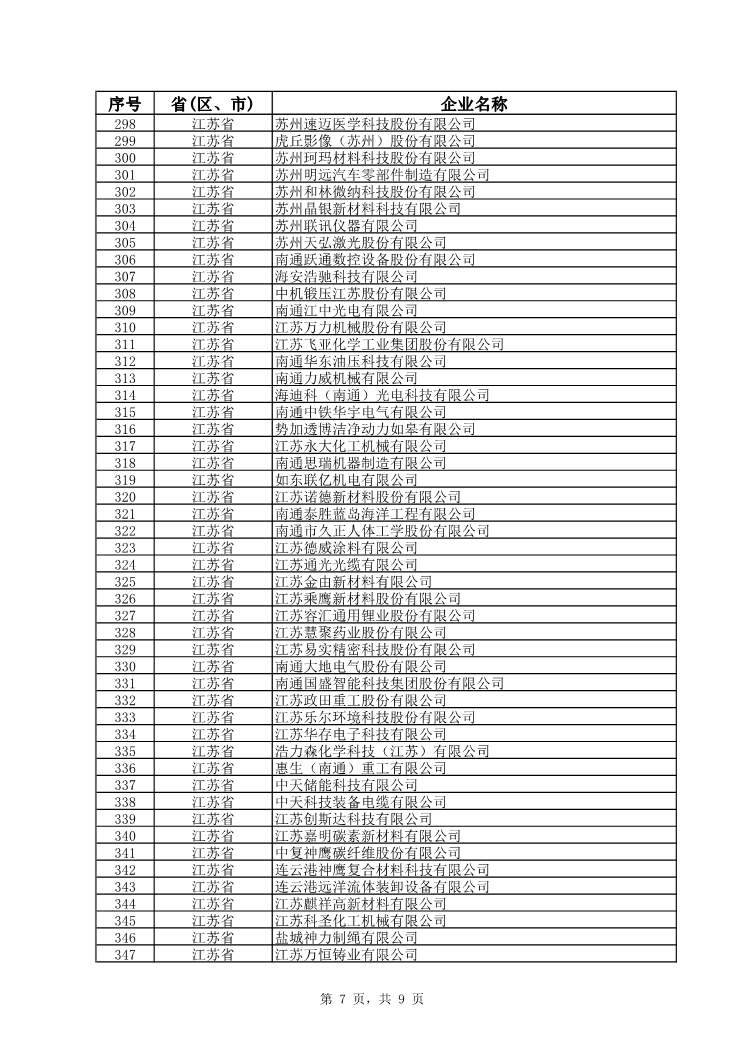 | 序号 | 省(区、市) | 企业名称 |
|---|---|---|
| 298 | 江苏省 | 苏州速迈医学科技股份有限公司 |
| 299 | 江苏省 | 虎丘影像（苏州）股份有限公司 |
| 300 | 江苏省 | 苏州珂玛材料科技股份有限公司 |
| 301 | 江苏省 | 苏州明远汽车零部件制造有限公司 |
| 302 | 江苏省 | 苏州和林微纳科技股份有限公司 |
| 303 | 江苏省 | 苏州晶银新材料科技有限公司 |
| 304 | 江苏省 | 苏州联讯仪器有限公司 |
| 305 | 江苏省 | 苏州天弘激光股份有限公司 |
| 306 | 江苏省 | 南通跃通数控设备股份有限公司 |
| 307 | 江苏省 | 海安浩驰科技有限公司 |
| 308 | 江苏省 | 中机锻压江苏股份有限公司 |
| 309 | 江苏省 | 南通江中光电有限公司 |
| 310 | 江苏省 | 江苏万力机械股份有限公司 |
| 311 | 江苏省 | 江苏飞亚化学工业集团股份有限公司 |
| 312 | 江苏省 | 南通华东油压科技有限公司 |
| 313 | 江苏省 | 南通力威机械有限公司 |
| 314 | 江苏省 | 海迪科（南通）光电科技有限公司 |
| 315 | 江苏省 | 南通中铁华宇电气有限公司 |
| 316 | 江苏省 | 势加透博洁净动力如皋有限公司 |
| 317 | 江苏省 | 江苏永大化工机械有限公司 |
| 318 | 江苏省 | 南通思瑞机器制造有限公司 |
| 319 | 江苏省 | 如东联亿机电有限公司 |
| 320 | 江苏省 | 江苏诺德新材料股份有限公司 |
| 321 | 江苏省 | 南通泰胜蓝岛海洋工程有限公司 |
| 322 | 江苏省 | 南通市久正人体工学股份有限公司 |
| 323 | 江苏省 | 江苏德威涂料有限公司 |
| 324 | 江苏省 | 江苏通光光缆有限公司 |
| 325 | 江苏省 | 江苏金由新材料有限公司 |
| 326 | 江苏省 | 江苏乘鹰新材料股份有限公司 |
| 327 | 江苏省 | 江苏容汇通用锂业股份有限公司 |
| 328 | 江苏省 | 江苏慧聚药业股份有限公司 |
| 329 | 江苏省 | 江苏易实精密科技股份有限公司 |
| 330 | 江苏省 | 南通大地电气股份有限公司 |
| 331 | 江苏省 | 南通国盛智能科技集团股份有限公司 |
| 332 | 江苏省 | 江苏政田重工股份有限公司 |
| 333 | 江苏省 | 江苏乐尔环境科技股份有限公司 |
| 334 | 江苏省 | 江苏华存电子科技有限公司 |
| 335 | 江苏省 | 浩力森化学科技（江苏）有限公司 |
| 336 | 江苏省 | 惠生（南通）重工有限公司 |
| 337 | 江苏省 | 中天储能科技有限公司 |
| 338 | 江苏省 | 中天科技装备电缆有限公司 |
| 339 | 江苏省 | 江苏创斯达科技有限公司 |
| 340 | 江苏省 | 江苏嘉明碳素新材料有限公司 |
| 341 | 江苏省 | 中复神鹰碳纤维股份有限公司 |
| 342 | 江苏省 | 连云港神鹰复合材料科技有限公司 |
| 343 | 江苏省 | 连云港远洋流体装卸设备有限公司 |
| 344 | 江苏省 | 江苏麒祥高新材料有限公司 |
| 345 | 江苏省 | 江苏科圣化工机械有限公司 |
| 346 | 江苏省 | 盐城神力制绳有限公司 |
| 347 | 江苏省 | 江苏万恒铸业有限公司 |

第 7 页，共 9 页